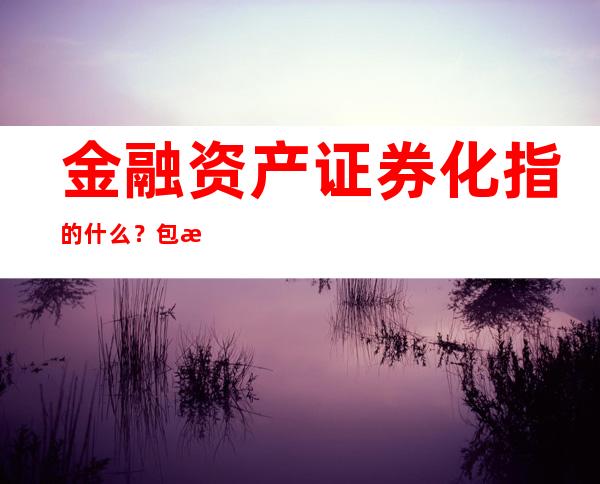 金融资产证券化指

的什么？包æ